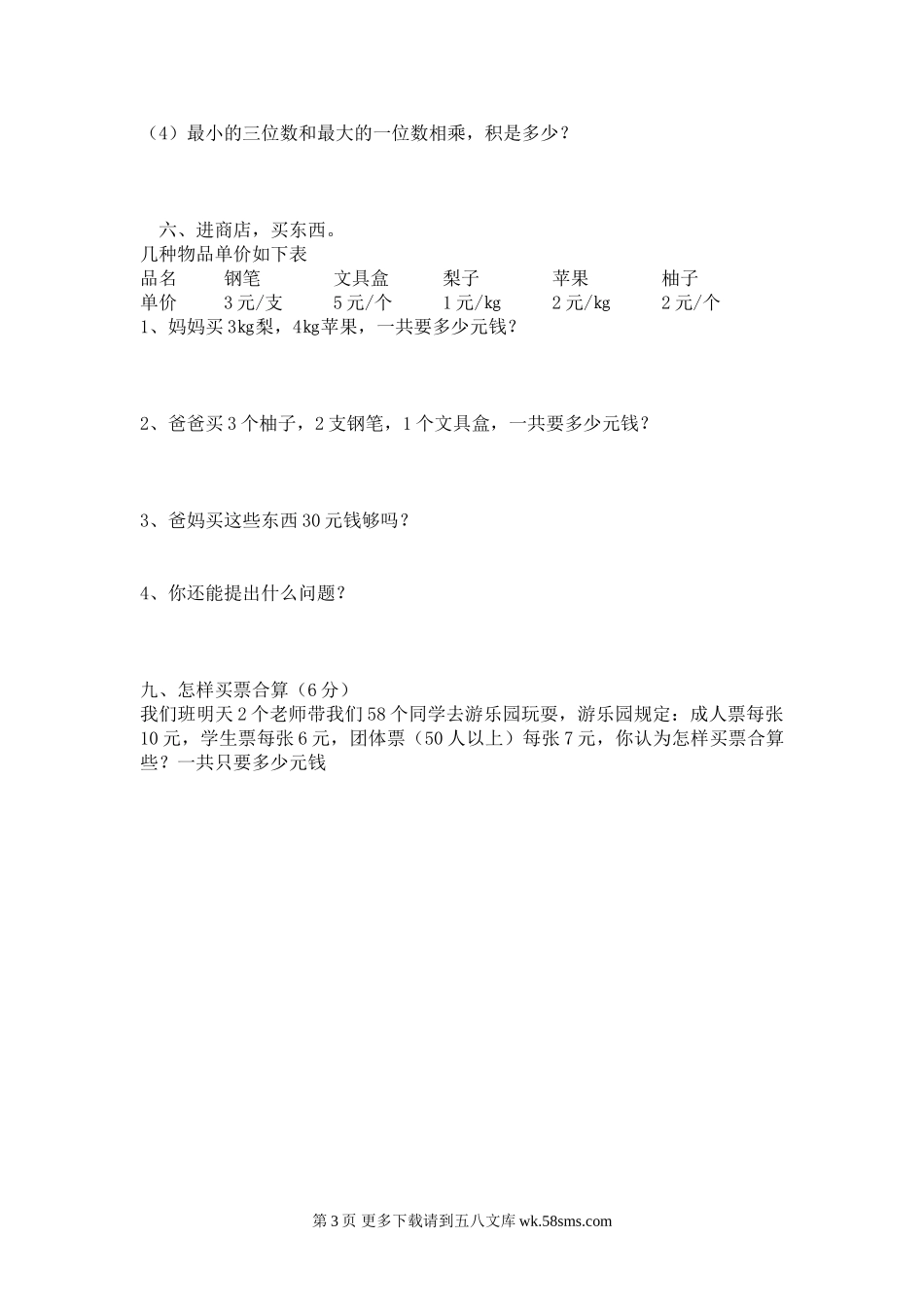 （4）最小的三位数和最大的一位数相乘，积是多少？

六、进商店，买东西。
几种物品单价如下表

| 品名 | 钢笔 | 文具盒 | 梨子 | 苹果 | 柚子 |
|---|---|---|---|---|---|
| 单价 | 3元/支 | 5元/个 | 1元/kg | 2元/kg | 2元/个 |

1、妈妈买3kg梨，4kg苹果，一共要多少元钱？

2、爸爸买3个柚子，2支钢笔，1个文具盒，一共要多少元钱？

3、爸妈买这些东西30元钱够吗？

4、你还能提出什么问题？

九、怎样买票合算（6分）
我们班明天2个老师带我们58个同学去游乐园玩耍，游乐园规定：成人票每张10元，学生票每张6元，团体票（50人以上）每张7元，你认为怎样买票合算些？一共只要多少元钱

第3页 更多下载请到五八文库 wk.58sms.com